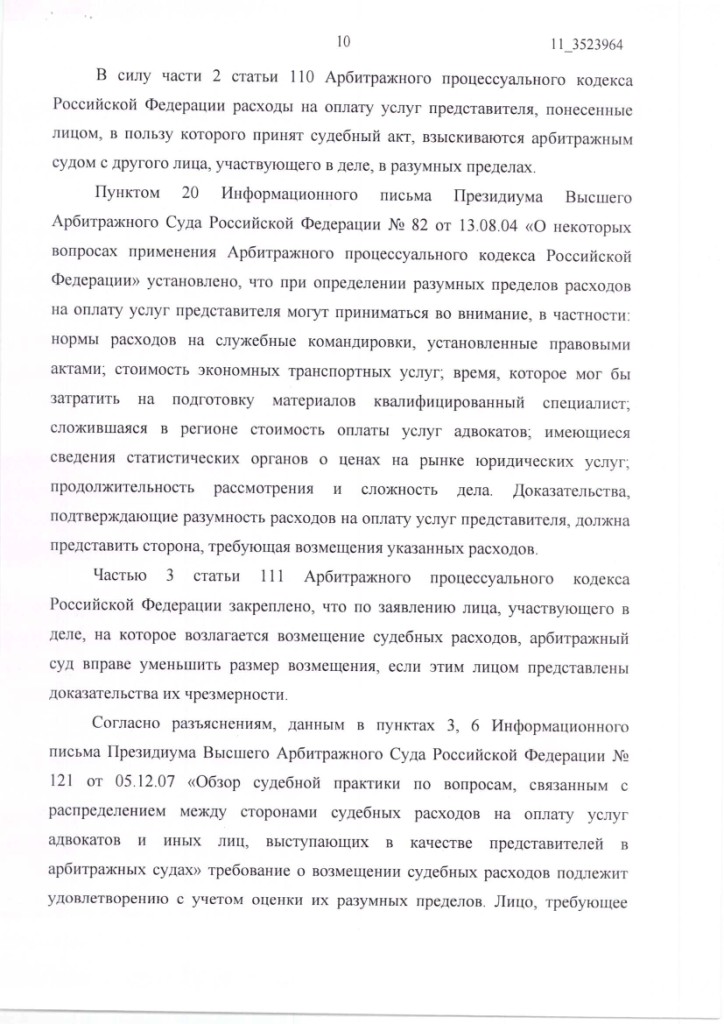 10

11_3523964

В силу части 2 статьи 110 Арбитражного процессуального кодекса Российской Федерации расходы на оплату услуг представителя, понесенные лицом, в пользу которого принят судебный акт, взыскиваются арбитражным судом с другого лица, участвующего в деле, в разумных пределах.

Пунктом 20 Информационного письма Президиума Высшего Арбитражного Суда Российской Федерации № 82 от 13.08.04 «О некоторых вопросах применения Арбитражного процессуального кодекса Российской Федерации» установлено, что при определении разумных пределов расходов на оплату услуг представителя могут приниматься во внимание, в частности: нормы расходов на служебные командировки, установленные правовыми актами; стоимость экономных транспортных услуг; время, которое мог бы затратить на подготовку материалов квалифицированный специалист; сложившаяся в регионе стоимость оплаты услуг адвокатов; имеющиеся сведения статистических органов о ценах на рынке юридических услуг; продолжительность рассмотрения и сложность дела. Доказательства, подтверждающие разумность расходов на оплату услуг представителя, должна представить сторона, требующая возмещения указанных расходов.

Частью 3 статьи 111 Арбитражного процессуального кодекса Российской Федерации закреплено, что по заявлению лица, участвующего в деле, на которое возлагается возмещение судебных расходов, арбитражный суд вправе уменьшить размер возмещения, если этим лицом представлены доказательства их чрезмерности.

Согласно разъяснениям, данным в пунктах 3, 6 Информационного письма Президиума Высшего Арбитражного Суда Российской Федерации № 121 от 05.12.07 «Обзор судебной практики по вопросам, связанным с распределением между сторонами судебных расходов на оплату услуг адвокатов и иных лиц, выступающих в качестве представителей в арбитражных судах» требование о возмещении судебных расходов подлежит удовлетворению с учетом оценки их разумных пределов. Лицо, требующее